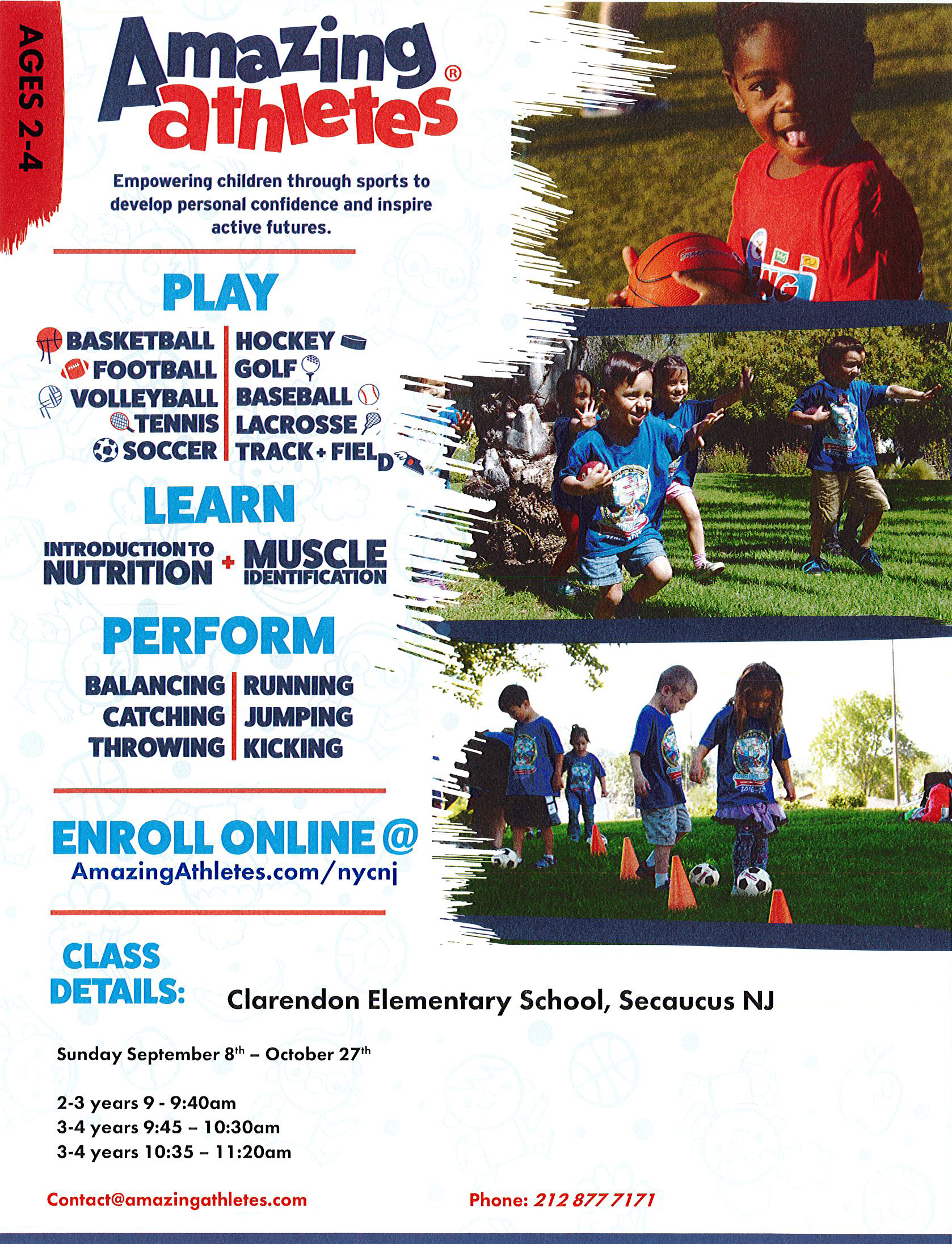 AGES 2-4

Amazing athletes®

Empowering children through sports to develop personal confidence and inspire active futures.

PLAY

BASKETBALL
FOOTBALL
VOLLEYBALL
TENNIS
SOCCER

HOCKEY
GOLF
BASEBALL
LACROSSE
TRACK + FIELD

LEARN

INTRODUCTION TO NUTRITION + MUSCLE IDENTIFICATION

PERFORM

BALANCING
CATCHING
THROWING

RUNNING
JUMPING
KICKING

ENROLL ONLINE @
AmazingAthletes.com/nycnj

CLASS DETAILS: Clarendon Elementary School, Secaucus NJ

Sunday September 8$^{th}$ – October 27$^{th}$

2-3 years 9 - 9:40am
3-4 years 9:45 – 10:30am
3-4 years 10:35 – 11:20am

Contact@amazingathletes.com

Phone: 212 877 7171